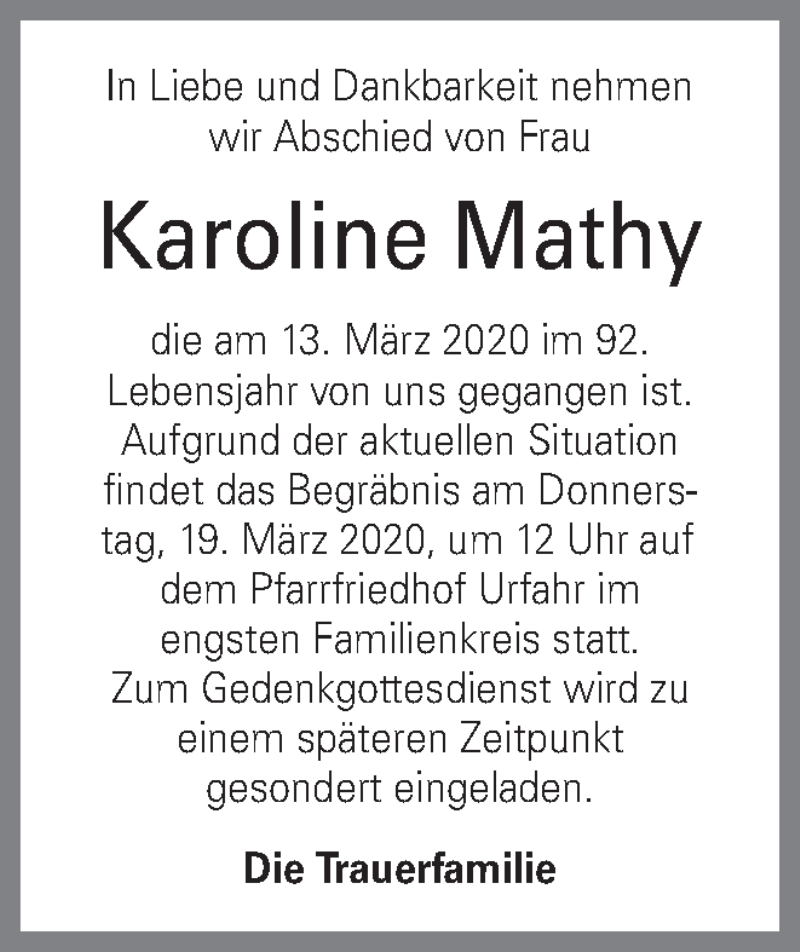 In Liebe und Dankbarkeit nehmen wir Abschied von Frau

Karoline Mathy

die am 13. März 2020 im 92. Lebensjahr von uns gegangen ist. Aufgrund der aktuellen Situation findet das Begräbnis am Donnerstag, 19. März 2020, um 12 Uhr auf dem Pfarrfriedhof Urfahr im engsten Familienkreis statt. Zum Gedenkgottesdienst wird zu einem späteren Zeitpunkt gesondert eingeladen.

Die Trauerfamilie